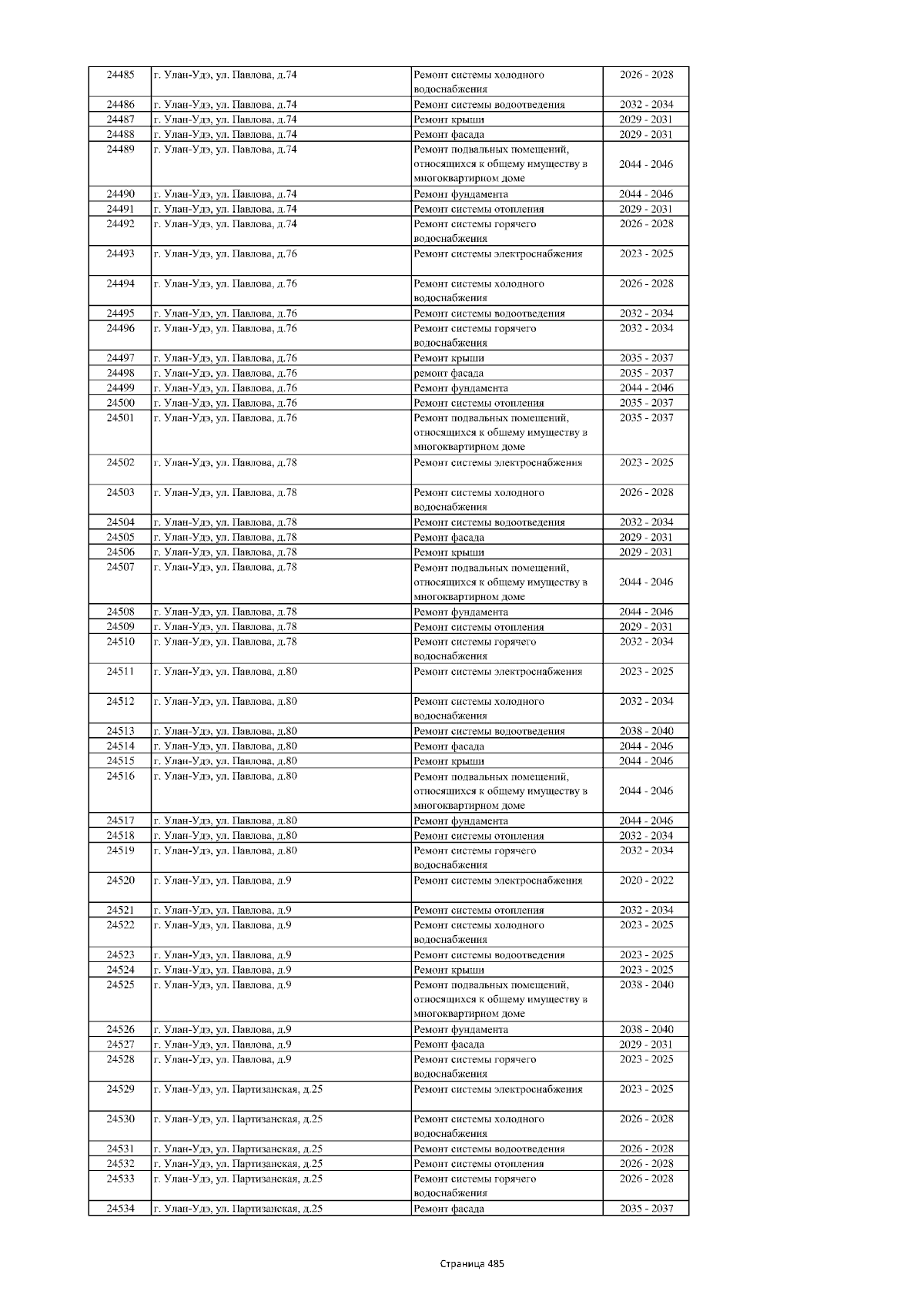 | 24485 | г. Улан-Удэ, ул. Павлова, д.74 | Ремонт системы холодного водоснабжения | 2026 - 2028 |
|---|---|---|---|
| 24486 | г. Улан-Удэ, ул. Павлова, д.74 | Ремонт системы водоотведения | 2032 - 2034 |
| 24487 | г. Улан-Удэ, ул. Павлова, д.74 | Ремонт крыши | 2029 - 2031 |
| 24488 | г. Улан-Удэ, ул. Павлова, д.74 | Ремонт фасада | 2029 - 2031 |
| 24489 | г. Улан-Удэ, ул. Павлова, д.74 | Ремонт подвальных помещений, относящихся к общему имуществу в многоквартирном доме | 2044 - 2046 |
| 24490 | г. Улан-Удэ, ул. Павлова, д.74 | Ремонт фундамента | 2044 - 2046 |
| 24491 | г. Улан-Удэ, ул. Павлова, д.74 | Ремонт системы отопления | 2029 - 2031 |
| 24492 | г. Улан-Удэ, ул. Павлова, д.74 | Ремонт системы горячего водоснабжения | 2026 - 2028 |
| 24493 | г. Улан-Удэ, ул. Павлова, д.76 | Ремонт системы электроснабжения | 2023 - 2025 |
| 24494 | г. Улан-Удэ, ул. Павлова, д.76 | Ремонт системы холодного водоснабжения | 2026 - 2028 |
| 24495 | г. Улан-Удэ, ул. Павлова, д.76 | Ремонт системы водоотведения | 2032 - 2034 |
| 24496 | г. Улан-Удэ, ул. Павлова, д.76 | Ремонт системы горячего водоснабжения | 2032 - 2034 |
| 24497 | г. Улан-Удэ, ул. Павлова, д.76 | Ремонт крыши | 2035 - 2037 |
| 24498 | г. Улан-Удэ, ул. Павлова, д.76 | ремонт фасада | 2035 - 2037 |
| 24499 | г. Улан-Удэ, ул. Павлова, д.76 | Ремонт фундамента | 2044 - 2046 |
| 24500 | г. Улан-Удэ, ул. Павлова, д.76 | Ремонт системы отопления | 2035 - 2037 |
| 24501 | г. Улан-Удэ, ул. Павлова, д.76 | Ремонт подвальных помещений, относящихся к общему имуществу в многоквартирном доме | 2035 - 2037 |
| 24502 | г. Улан-Удэ, ул. Павлова, д.78 | Ремонт системы электроснабжения | 2023 - 2025 |
| 24503 | г. Улан-Удэ, ул. Павлова, д.78 | Ремонт системы холодного водоснабжения | 2026 - 2028 |
| 24504 | г. Улан-Удэ, ул. Павлова, д.78 | Ремонт системы водоотведения | 2032 - 2034 |
| 24505 | г. Улан-Удэ, ул. Павлова, д.78 | Ремонт фасада | 2029 - 2031 |
| 24506 | г. Улан-Удэ, ул. Павлова, д.78 | Ремонт крыши | 2029 - 2031 |
| 24507 | г. Улан-Удэ, ул. Павлова, д.78 | Ремонт подвальных помещений, относящихся к общему имуществу в многоквартирном доме | 2044 - 2046 |
| 24508 | г. Улан-Удэ, ул. Павлова, д.78 | Ремонт фундамента | 2044 - 2046 |
| 24509 | г. Улан-Удэ, ул. Павлова, д.78 | Ремонт системы отопления | 2029 - 2031 |
| 24510 | г. Улан-Удэ, ул. Павлова, д.78 | Ремонт системы горячего водоснабжения | 2032 - 2034 |
| 24511 | г. Улан-Удэ, ул. Павлова, д.80 | Ремонт системы электроснабжения | 2023 - 2025 |
| 24512 | г. Улан-Удэ, ул. Павлова, д.80 | Ремонт системы холодного водоснабжения | 2032 - 2034 |
| 24513 | г. Улан-Удэ, ул. Павлова, д.80 | Ремонт системы водоотведения | 2038 - 2040 |
| 24514 | г. Улан-Удэ, ул. Павлова, д.80 | Ремонт фасада | 2044 - 2046 |
| 24515 | г. Улан-Удэ, ул. Павлова, д.80 | Ремонт крыши | 2044 - 2046 |
| 24516 | г. Улан-Удэ, ул. Павлова, д.80 | Ремонт подвальных помещений, относящихся к общему имуществу в многоквартирном доме | 2044 - 2046 |
| 24517 | г. Улан-Удэ, ул. Павлова, д.80 | Ремонт фундамента | 2044 - 2046 |
| 24518 | г. Улан-Удэ, ул. Павлова, д.80 | Ремонт системы отопления | 2032 - 2034 |
| 24519 | г. Улан-Удэ, ул. Павлова, д.80 | Ремонт системы горячего водоснабжения | 2032 - 2034 |
| 24520 | г. Улан-Удэ, ул. Павлова, д.9 | Ремонт системы электроснабжения | 2020 - 2022 |
| 24521 | г. Улан-Удэ, ул. Павлова, д.9 | Ремонт системы отопления | 2032 - 2034 |
| 24522 | г. Улан-Удэ, ул. Павлова, д.9 | Ремонт системы холодного водоснабжения | 2023 - 2025 |
| 24523 | г. Улан-Удэ, ул. Павлова, д.9 | Ремонт системы водоотведения | 2023 - 2025 |
| 24524 | г. Улан-Удэ, ул. Павлова, д.9 | Ремонт крыши | 2023 - 2025 |
| 24525 | г. Улан-Удэ, ул. Павлова, д.9 | Ремонт подвальных помещений, относящихся к общему имуществу в многоквартирном доме | 2038 - 2040 |
| 24526 | г. Улан-Удэ, ул. Павлова, д.9 | Ремонт фундамента | 2038 - 2040 |
| 24527 | г. Улан-Удэ, ул. Павлова, д.9 | Ремонт фасада | 2029 - 2031 |
| 24528 | г. Улан-Удэ, ул. Павлова, д.9 | Ремонт системы горячего водоснабжения | 2023 - 2025 |
| 24529 | г. Улан-Удэ, ул. Партизанская, д.25 | Ремонт системы электроснабжения | 2023 - 2025 |
| 24530 | г. Улан-Удэ, ул. Партизанская, д.25 | Ремонт системы холодного водоснабжения | 2026 - 2028 |
| 24531 | г. Улан-Удэ, ул. Партизанская, д.25 | Ремонт системы водоотведения | 2026 - 2028 |
| 24532 | г. Улан-Удэ, ул. Партизанская, д.25 | Ремонт системы отопления | 2026 - 2028 |
| 24533 | г. Улан-Удэ, ул. Партизанская, д.25 | Ремонт системы горячего водоснабжения | 2026 - 2028 |
| 24534 | г. Улан-Удэ, ул. Партизанская, д.25 | Ремонт фасада | 2035 - 2037 |

Страница 485